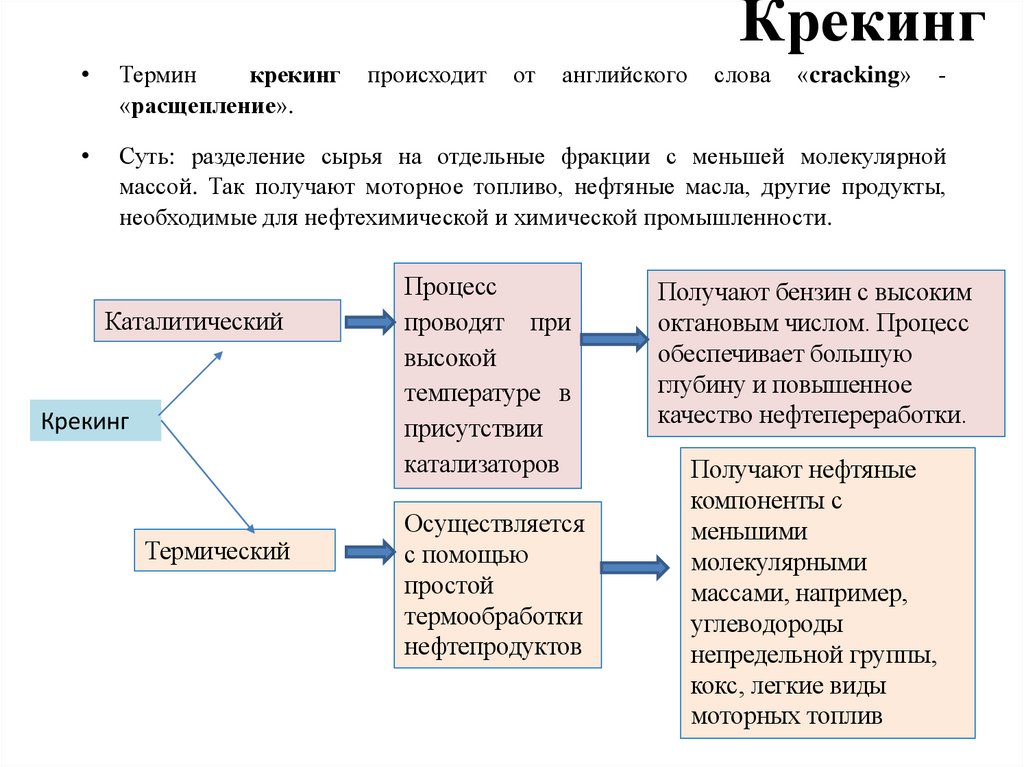 Крекинг

• Термин крекинг происходит от английского слова «cracking» - «расщепление».

• Суть: разделение сырья на отдельные фракции с меньшей молекулярной массой. Так получают моторное топливо, нефтяные масла, другие продукты, необходимые для нефтехимической и химической промышленности.

Крекинг

Каталитический

Процесс проводят при высокой температуре в присутствии катализаторов

Получают бензин с высоким октановым числом. Процесс обеспечивает большую глубину и повышенное качество нефтепереработки.

Термический

Осуществляется с помощью простой термообработки нефтепродуктов

Получают нефтяные компоненты с меньшими молекулярными массами, например, углеводороды непредельной группы, кокс, легкие виды моторных топлив